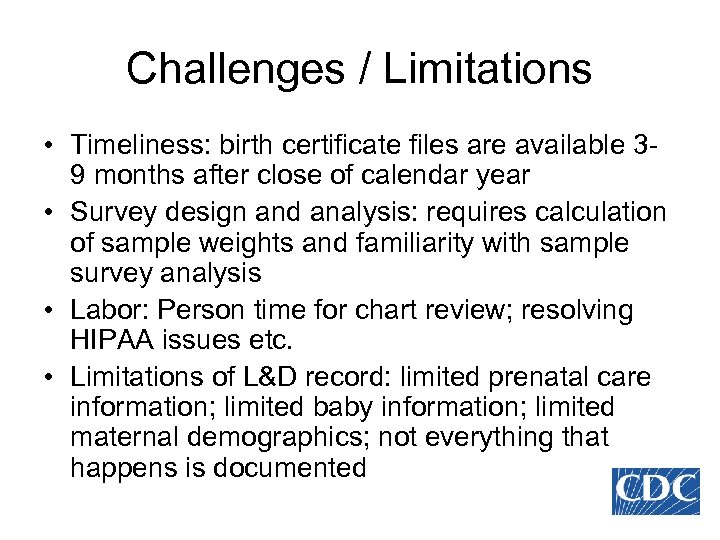 Challenges / Limitations

• Timeliness: birth certificate files are available 3-9 months after close of calendar year

• Survey design and analysis: requires calculation of sample weights and familiarity with sample survey analysis

• Labor: Person time for chart review; resolving HIPAA issues etc.

• Limitations of L&D record: limited prenatal care information; limited baby information; limited maternal demographics; not everything that happens is documented

CDC